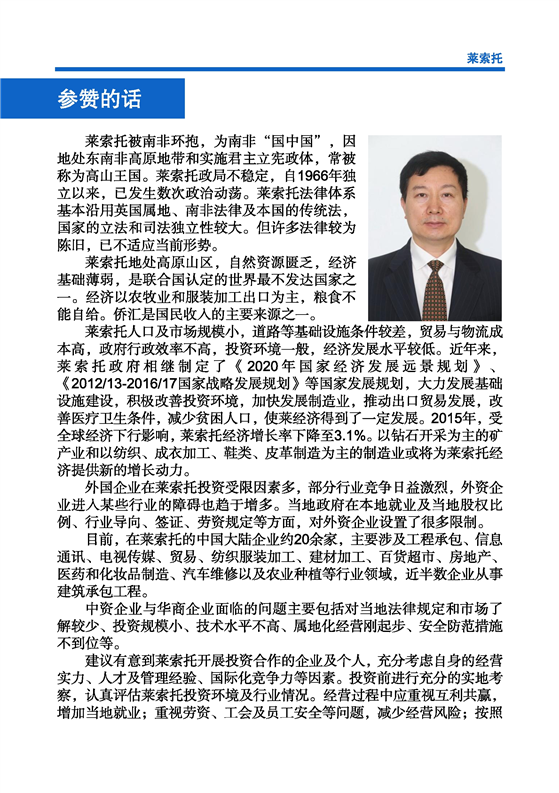 莱索托

参赞的话

莱索托被南非环抱，为南非“国中国”，因地处东南非高原地带和实施君主立宪政体，常被称为高山王国。莱索托政局不稳定，自1966年独立以来，已发生数次政治动荡。莱索托法律体系基本沿用英国属地、南非法律及本国的传统法，国家的立法和司法独立性较大。但许多法律较为陈旧，已不适应当前形势。

莱索托地处高原山区，自然资源匮乏，经济基础薄弱，是联合国认定的世界最不发达国家之一。经济以农牧业和服装加工出口为主，粮食不能自给。侨汇是国民收入的主要来源之一。

莱索托人口及市场规模小，道路等基础设施条件较差，贸易与物流成本高，政府行政效率不高，投资环境一般，经济发展水平较低。近年来，莱索托政府相继制定了《2020年国家经济发展远景规划》、《2012/13-2016/17国家战略发展规划》等国家发展规划，大力发展基础设施建设，积极改善投资环境，加快发展制造业，推动出口贸易发展，改善医疗卫生条件，减少贫困人口，使莱经济得到了一定发展。2015年，受全球经济下行影响，莱索托经济增长率下降至3.1%。以钻石开采为主的矿产业和以纺织、成衣加工、鞋类、皮革制造为主的制造业或将为莱索托经济提供新的增长动力。

外国企业在莱索托投资受限因素多，部分行业竞争日益激烈，外资企业进入某些行业的障碍也趋于增多。当地政府在本地就业及当地股权比例、行业导向、签证、劳资规定等方面，对外资企业设置了很多限制。

目前，在莱索托的中国大陆企业约20余家，主要涉及工程承包、信息通讯、电视传媒、贸易、纺织服装加工、建材加工、百货超市、房地产、医药和化妆品制造、汽车维修以及农业种植等行业领域，近半数企业从事建筑承包工程。

中资企业与华商企业面临的问题主要包括对当地法律规定和市场了解较少、投资规模小、技术水平不高、属地化经营刚起步、安全防范措施不到位等。

建议有意到莱索托开展投资合作的企业及个人，充分考虑自身的经营实力、人才及管理经验、国际化竞争力等因素。投资前进行充分的实地考察，认真评估莱索托投资环境及行业情况。经营过程中应重视互利共赢，增加当地就业；重视劳资、工会及员工安全等问题，减少经营风险；按照